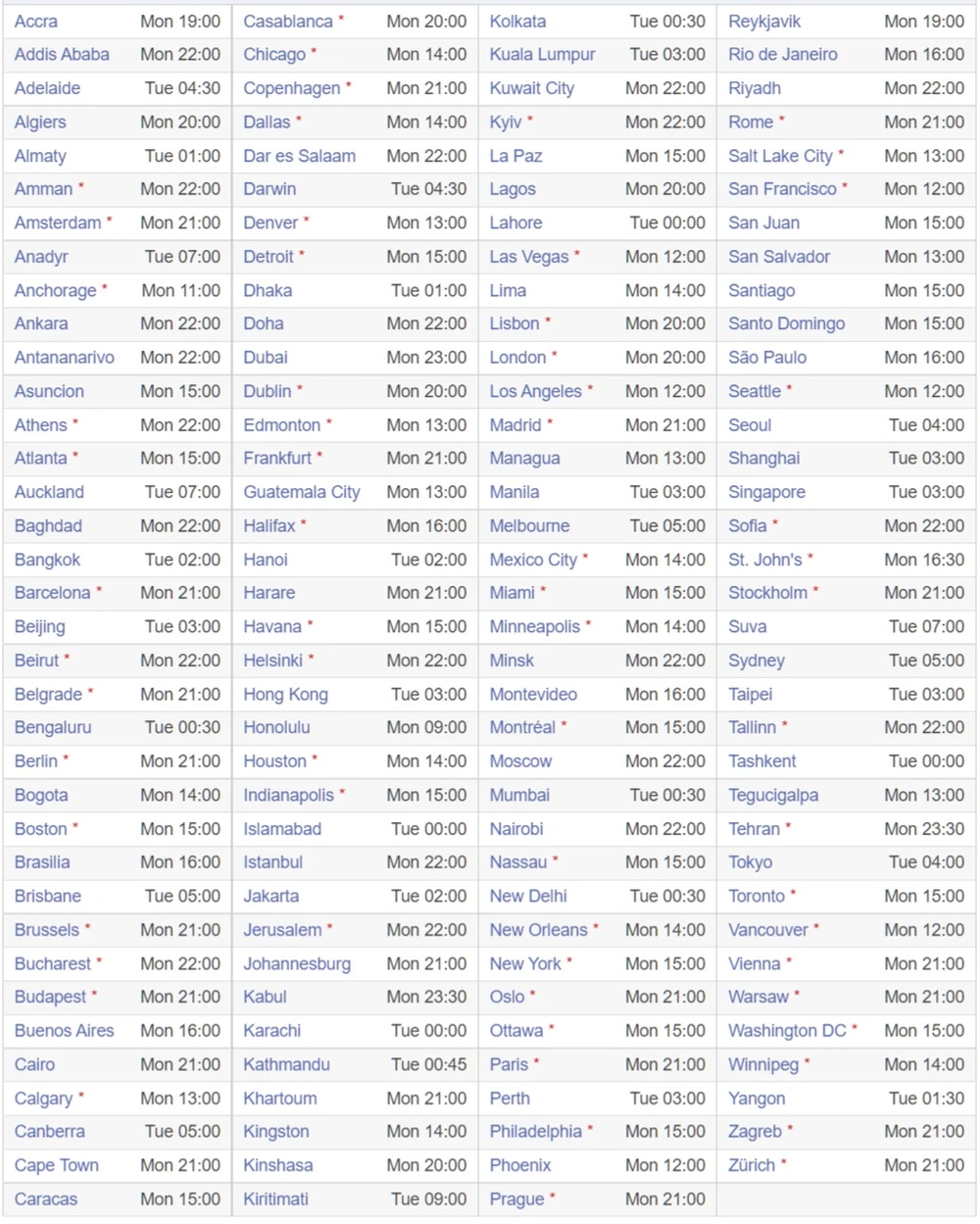 | | | | | | | | |
|---|---|---|---|---|---|---|---|
| Accra | Mon 19:00 | Casablanca * | Mon 20:00 | Kolkata | Tue 00:30 | Reykjavik | Mon 19:00 |
| Addis Ababa | Mon 22:00 | Chicago * | Mon 14:00 | Kuala Lumpur | Tue 03:00 | Rio de Janeiro | Mon 16:00 |
| Adelaide | Tue 04:30 | Copenhagen * | Mon 21:00 | Kuwait City | Mon 22:00 | Riyadh | Mon 22:00 |
| Algiers | Mon 20:00 | Dallas * | Mon 14:00 | Kyiv * | Mon 22:00 | Rome * | Mon 21:00 |
| Almaty | Tue 01:00 | Dar es Salaam | Mon 22:00 | La Paz | Mon 15:00 | Salt Lake City * | Mon 13:00 |
| Amman * | Mon 22:00 | Darwin | Tue 04:30 | Lagos | Mon 20:00 | San Francisco * | Mon 12:00 |
| Amsterdam * | Mon 21:00 | Denver * | Mon 13:00 | Lahore | Tue 00:00 | San Juan | Mon 15:00 |
| Anadyr | Tue 07:00 | Detroit * | Mon 15:00 | Las Vegas * | Mon 12:00 | San Salvador | Mon 13:00 |
| Anchorage * | Mon 11:00 | Dhaka | Tue 01:00 | Lima | Mon 14:00 | Santiago | Mon 15:00 |
| Ankara | Mon 22:00 | Doha | Mon 22:00 | Lisbon * | Mon 20:00 | Santo Domingo | Mon 15:00 |
| Antananarivo | Mon 22:00 | Dubai | Mon 23:00 | London * | Mon 20:00 | São Paulo | Mon 16:00 |
| Asuncion | Mon 15:00 | Dublin * | Mon 20:00 | Los Angeles * | Mon 12:00 | Seattle * | Mon 12:00 |
| Athens * | Mon 22:00 | Edmonton * | Mon 13:00 | Madrid * | Mon 21:00 | Seoul | Tue 04:00 |
| Atlanta * | Mon 15:00 | Frankfurt * | Mon 21:00 | Managua | Mon 13:00 | Shanghai | Tue 03:00 |
| Auckland | Tue 07:00 | Guatemala City | Mon 13:00 | Manila | Tue 03:00 | Singapore | Tue 03:00 |
| Baghdad | Mon 22:00 | Halifax * | Mon 16:00 | Melbourne | Tue 05:00 | Sofia * | Mon 22:00 |
| Bangkok | Tue 02:00 | Hanoi | Tue 02:00 | Mexico City * | Mon 14:00 | St. John's * | Mon 16:30 |
| Barcelona * | Mon 21:00 | Harare | Mon 21:00 | Miami * | Mon 15:00 | Stockholm * | Mon 21:00 |
| Beijing | Tue 03:00 | Havana * | Mon 15:00 | Minneapolis * | Mon 14:00 | Suva | Tue 07:00 |
| Beirut * | Mon 22:00 | Helsinki * | Mon 22:00 | Minsk | Mon 22:00 | Sydney | Tue 05:00 |
| Belgrade * | Mon 21:00 | Hong Kong | Tue 03:00 | Montevideo | Mon 16:00 | Taipei | Tue 03:00 |
| Bengaluru | Tue 00:30 | Honolulu | Mon 09:00 | Montréal * | Mon 15:00 | Tallinn * | Mon 22:00 |
| Berlin * | Mon 21:00 | Houston * | Mon 14:00 | Moscow | Mon 22:00 | Tashkent | Tue 00:00 |
| Bogota | Mon 14:00 | Indianapolis * | Mon 15:00 | Mumbai | Tue 00:30 | Tegucigalpa | Mon 13:00 |
| Boston * | Mon 15:00 | Islamabad | Tue 00:00 | Nairobi | Mon 22:00 | Tehran * | Mon 23:30 |
| Brasilia | Mon 16:00 | Istanbul | Mon 22:00 | Nassau * | Mon 15:00 | Tokyo | Tue 04:00 |
| Brisbane | Tue 05:00 | Jakarta | Tue 02:00 | New Delhi | Tue 00:30 | Toronto * | Mon 15:00 |
| Brussels * | Mon 21:00 | Jerusalem * | Mon 22:00 | New Orleans * | Mon 14:00 | Vancouver * | Mon 12:00 |
| Bucharest * | Mon 22:00 | Johannesburg | Mon 21:00 | New York * | Mon 15:00 | Vienna * | Mon 21:00 |
| Budapest * | Mon 21:00 | Kabul | Mon 23:30 | Oslo * | Mon 21:00 | Warsaw * | Mon 21:00 |
| Buenos Aires | Mon 16:00 | Karachi | Tue 00:00 | Ottawa * | Mon 15:00 | Washington DC * | Mon 15:00 |
| Cairo | Mon 21:00 | Kathmandu | Tue 00:45 | Paris * | Mon 21:00 | Winnipeg * | Mon 14:00 |
| Calgary * | Mon 13:00 | Khartoum | Mon 21:00 | Perth | Tue 03:00 | Yangon | Tue 01:30 |
| Canberra | Tue 05:00 | Kingston | Mon 14:00 | Philadelphia * | Mon 15:00 | Zagreb * | Mon 21:00 |
| Cape Town | Mon 21:00 | Kinshasa | Mon 20:00 | Phoenix | Mon 12:00 | Zürich * | Mon 21:00 |
| Caracas | Mon 15:00 | Kiritimati | Tue 09:00 | Prague * | Mon 21:00 | | |